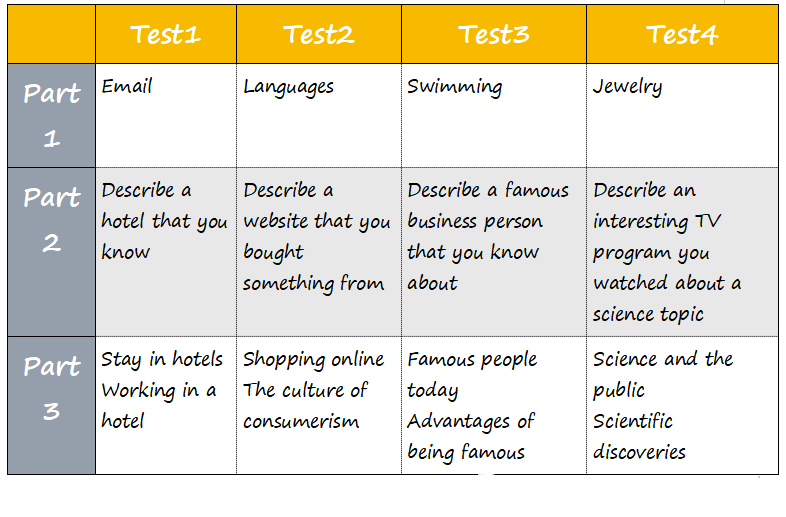 |  | Test1 | Test2 | Test3 | Test4 |
|---|---|---|---|---|
| Part 1 | Email | Languages | Swimming | Jewelry |
| Part 2 | Describe a hotel that you know | Describe a website that you bought something from | Describe a famous business person that you know about | Describe an interesting TV program you watched about a science topic |
| Part 3 | Stay in hotels Working in a hotel | Shopping online The culture of consumerism | Famous people today Advantages of being famous | Science and the public Scientific discoveries |